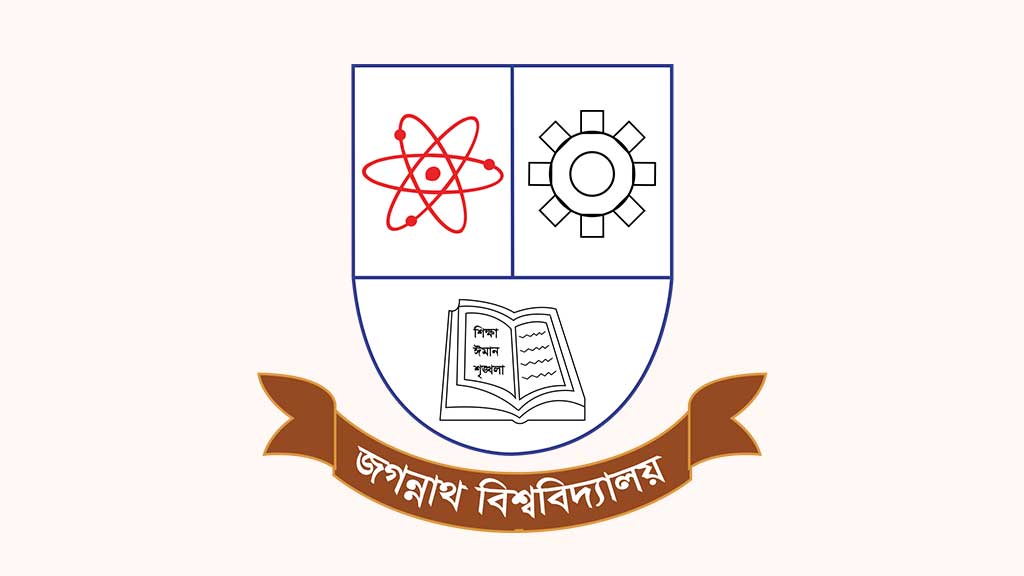 শিক্ষা
ঈমান
শৃঙ্খলা

জগন্নাথ বিশ্ববিদ্যালয়